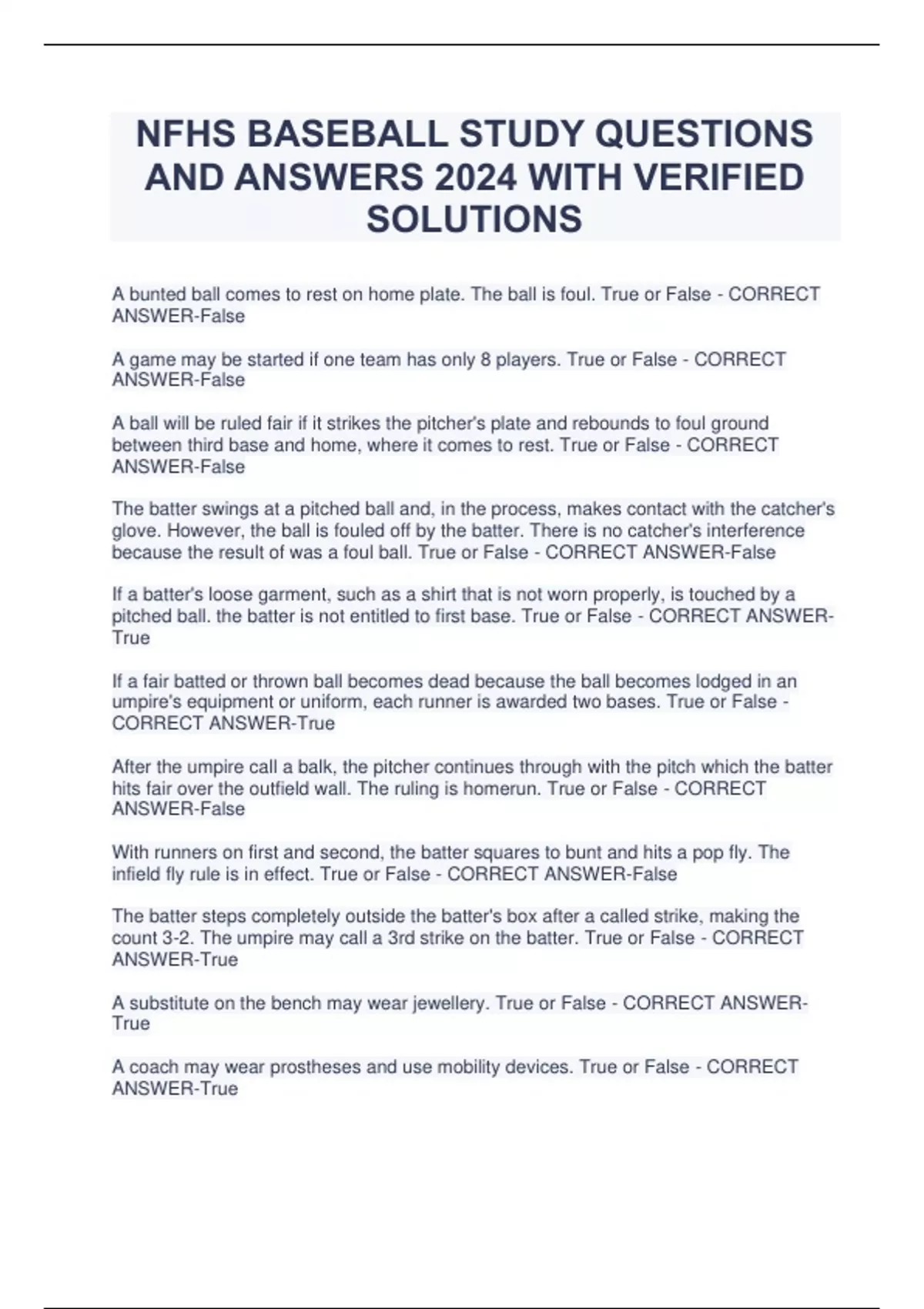 NFHS BASEBALL STUDY QUESTIONS AND ANSWERS 2024 WITH VERIFIED SOLUTIONS

A bunted ball comes to rest on home plate. The ball is foul. True or False - CORRECT ANSWER-False

A game may be started if one team has only 8 players. True or False - CORRECT ANSWER-False

A ball will be ruled fair if it strikes the pitcher's plate and rebounds to foul ground between third base and home, where it comes to rest. True or False - CORRECT ANSWER-False

The batter swings at a pitched ball and, in the process, makes contact with the catcher's glove. However, the ball is fouled off by the batter. There is no catcher's interference because the result of was a foul ball. True or False - CORRECT ANSWER-False

If a batter's loose garment, such as a shirt that is not worn properly, is touched by a pitched ball. the batter is not entitled to first base. True or False - CORRECT ANSWER-True

If a fair batted or thrown ball becomes dead because the ball becomes lodged in an umpire's equipment or uniform, each runner is awarded two bases. True or False - CORRECT ANSWER-True

After the umpire call a balk, the pitcher continues through with the pitch which the batter hits fair over the outfield wall. The ruling is homerun. True or False - CORRECT ANSWER-False

With runners on first and second, the batter squares to bunt and hits a pop fly. The infield fly rule is in effect. True or False - CORRECT ANSWER-False

The batter steps completely outside the batter's box after a called strike, making the count 3-2. The umpire may call a 3rd strike on the batter. True or False - CORRECT ANSWER-True

A substitute on the bench may wear jewellery. True or False - CORRECT ANSWER-True

A coach may wear prostheses and use mobility devices. True or False - CORRECT ANSWER-True